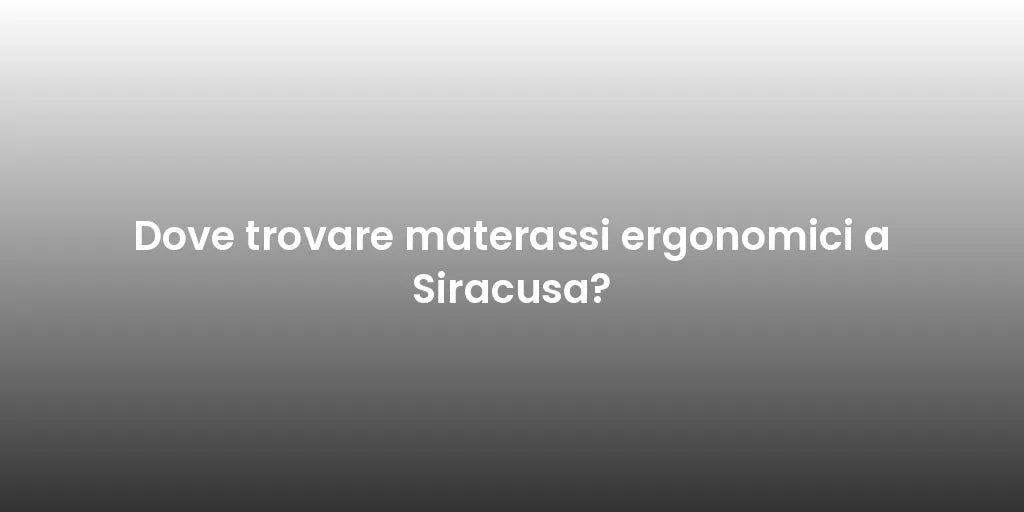 Dove trovare materassi ergonomici a Siracusa?